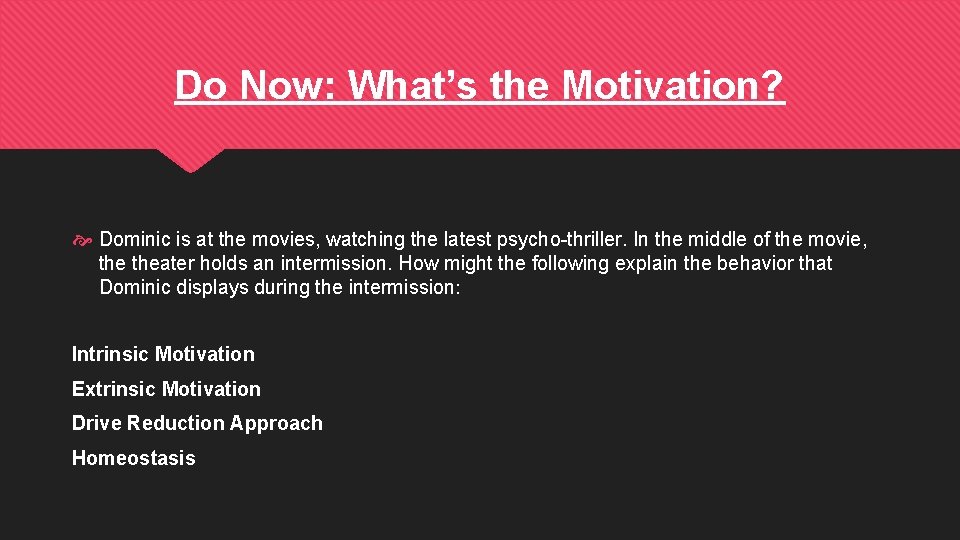 Do Now: What’s the Motivation?

Dominic is at the movies, watching the latest psycho-thriller. In the middle of the movie, the theater holds an intermission. How might the following explain the behavior that Dominic displays during the intermission:

Intrinsic Motivation

Extrinsic Motivation

Drive Reduction Approach

Homeostasis